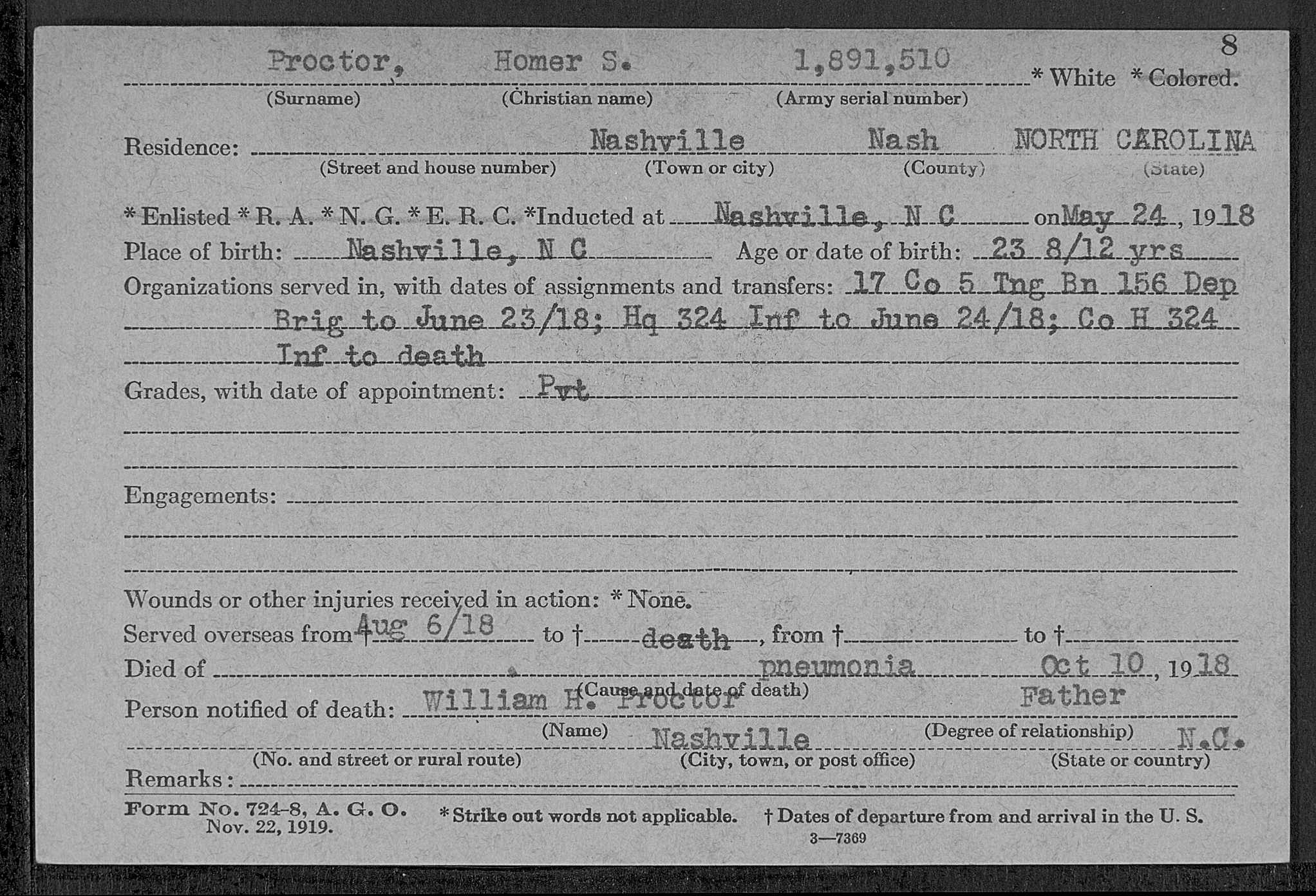 8

Proctor, Homer S. 1,891,510 * White * Colored.
(Surname) (Christian name) (Army serial number)

Residence: Nashville Nash NORTH CAROLINA
(Street and house number) (Town or city) (County) (State)

* Enlisted * R. A. * N. G. * E. R. C. *Inducted at Nashville, N C on May 24, 1918
Place of birth: Nashville, N C Age or date of birth: 23 8/12 yrs
Organizations served in, with dates of assignments and transfers: 17 Co 5 Tng Bn 156 Dep Brig to June 23/18; Hq 324 Inf to June 24/18; Co H 324 Inf to death
Grades, with date of appointment: Pvt

Engagements:

Wounds or other injuries received in action: * None.
Served overseas from † Aug 6/18 to † death, from † to †
Died of pneumonia Oct 10, 1918
(Cause and date of death)
Person notified of death: William H. Proctor Father
(Name) (Degree of relationship)
Nashville N.C.
(No. and street or rural route) (City, town, or post office) (State or country)
Remarks:

Form No. 724-8, A. G. O. Nov. 22, 1919. * Strike out words not applicable. † Dates of departure from and arrival in the U. S.
3—7369